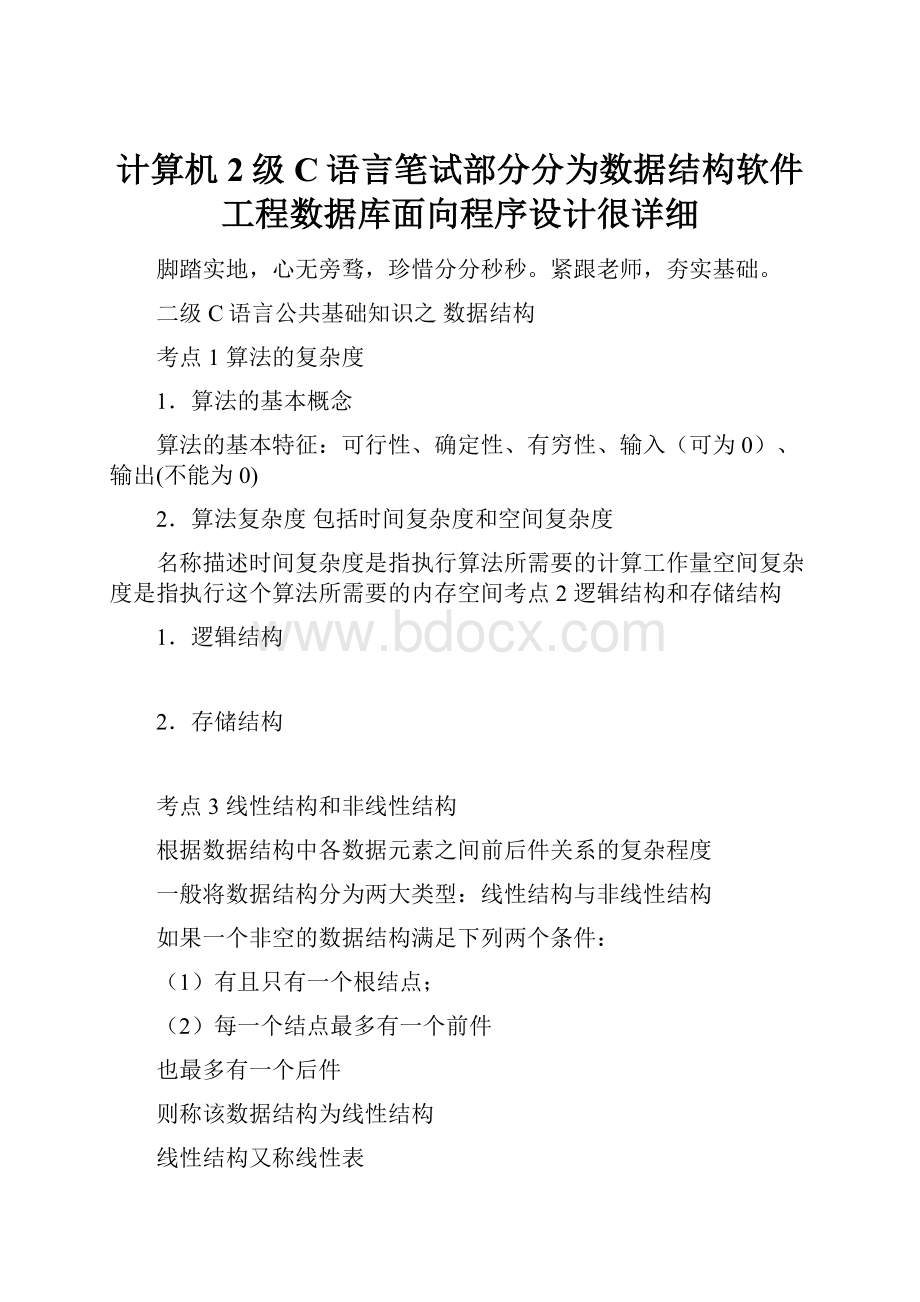 计算机 2 级 C 语言笔试部分分为数据结构软件工程数据库面向程序设计很详细

脚踏实地，心无旁骛，珍惜分分秒秒。紧跟老师，夯实基础。

二级 C 语言公共基础知识之 数据结构

考点 1 算法的复杂度

1．算法的基本概念

算法的基本特征：可行性、确定性、有穷性、输入（可为 0）、输出(不能为 0)

2．算法复杂度 包括时间复杂度和空间复杂度

名称描述时间复杂度是指执行算法所需要的计算工作量空间复杂度是指执行这个算法所需要的内存空间考点 2 逻辑结构和存储结构

1．逻辑结构

www.bdocx.com

2．存储结构

考点 3 线性结构和非线性结构

根据数据结构中各数据元素之间前后件关系的复杂程度

一般将数据结构分为两大类型：线性结构与非线性结构

如果一个非空的数据结构满足下列两个条件：

（1）有且只有一个根结点；

（2）每一个结点最多有一个前件

也最多有一个后件

则称该数据结构为线性结构

线性结构又称线性表